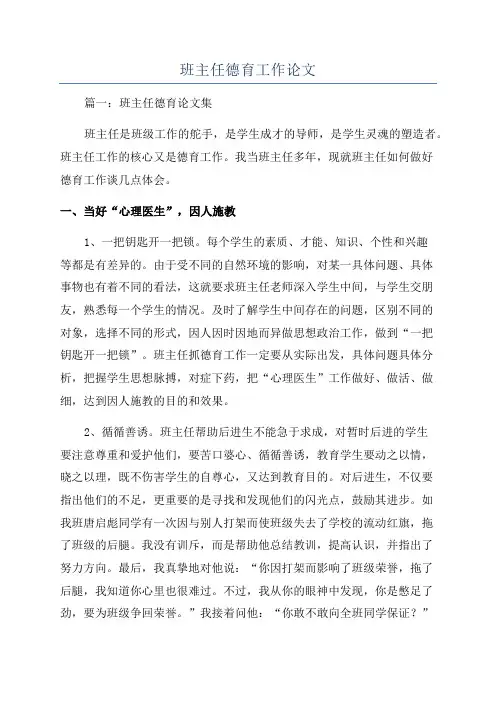 班主任德育工作论文

篇一：班主任德育论文集

班主任是班级工作的舵手，是学生成才的导师，是学生灵魂的塑造者。班主任工作的核心又是德育工作。我当班主任多年，现就班主任如何做好德育工作谈几点体会。

一、当好“心理医生”，因人施教

1、一把钥匙开一把锁。每个学生的素质、才能、知识、个性和兴趣等都是有差异的。由于受不同的自然环境的影响，对某一具体问题、具体事物也有着不同的看法，这就要求班主任老师深入学生中间，与学生交朋友，熟悉每一个学生的情况。及时了解学生中间存在的问题，区别不同的对象，选择不同的形式，因人因时因地而异做思想政治工作，做到“一把钥匙开一把锁”。班主任抓德育工作一定要从实际出发，具体问题具体分析，把握学生思想脉搏，对症下药，把“心理医生”工作做好、做活、做细，达到因人施教的目的和效果。

2、循循善诱。班主任帮助后进生不能急于求成，对暂时后进的学生要注意尊重和爱护他们，要苦口婆心、循循善诱，教育学生要动之以情，晓之以理，既不伤害学生的自尊心，又达到教育目的。对后进生，不仅要指出他们的不足，更重要的是寻找和发现他们的闪光点，鼓励其进步。如我班唐启彪同学有一次因与别人打架而使班级失去了学校的流动红旗，拖了班级的后腿。我没有训斥，而是帮助他总结教训，提高认识，并指出了努力方向。最后，我真挚地对他说：“你因打架而影响了班级荣誉，拖了后腿，我知道你心里也很难过。不过，我从你的眼神中发现，你是憋足了劲，要为班级争回荣誉。”我接着问他：“你敢不敢向全班同学保证？”